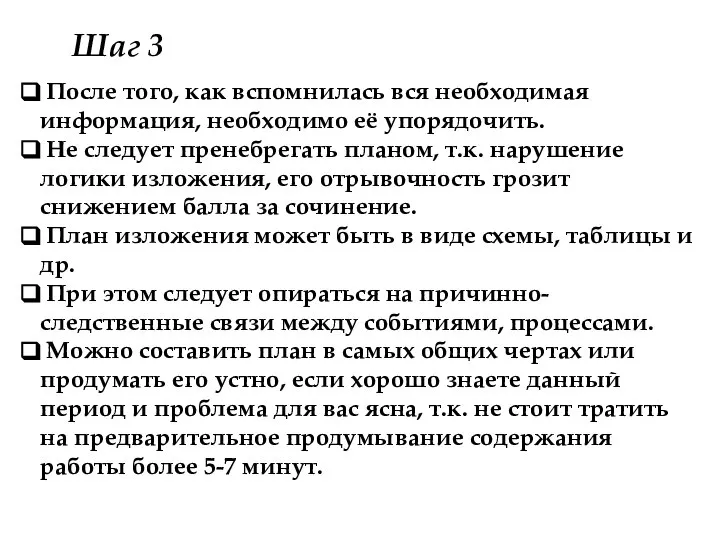 Шаг 3

❑ После того, как вспомнилась вся необходимая информация, необходимо её упорядочить.

❑ Не следует пренебрегать планом, т.к. нарушение логики изложения, его отрывочность грозит снижением балла за сочинение.

❑ План изложения может быть в виде схемы, таблицы и др.

❑ При этом следует опираться на причинно-следственные связи между событиями, процессами.

❑ Можно составить план в самых общих чертах или продумать его устно, если хорошо знаете данный период и проблема для вас ясна, т.к. не стоит тратить на предварительное продумывание содержания работы более 5-7 минут.